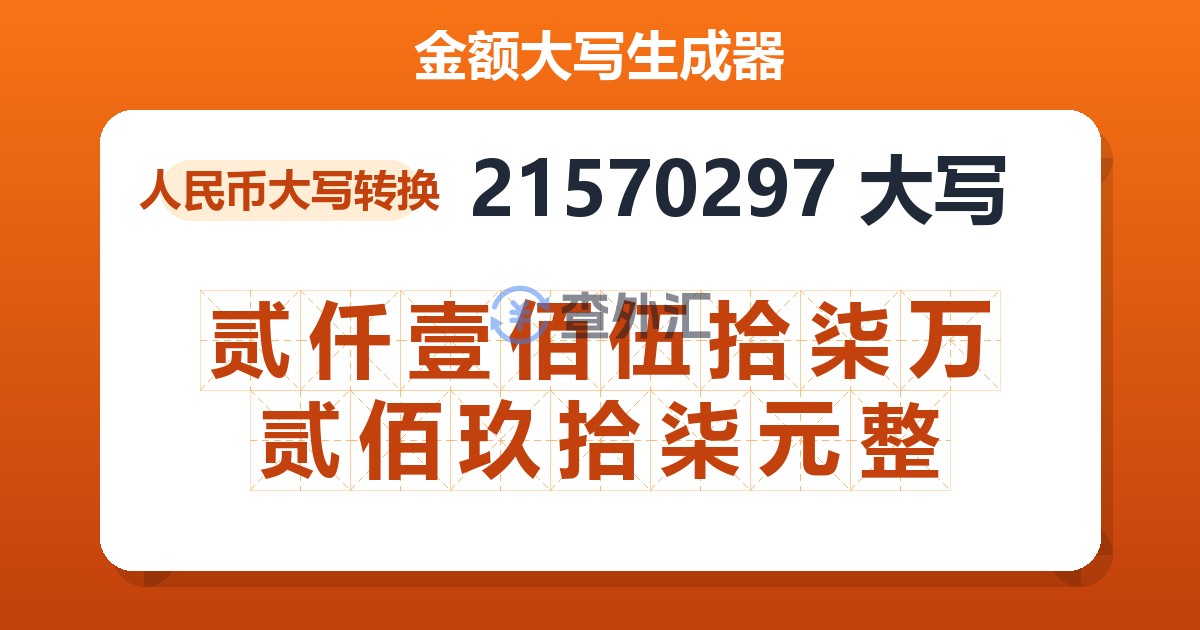 金额大写生成器

人民币大写转换 21570297 大写

查外汇

贰仟壹佰伍拾柒万贰佰玖拾柒元整